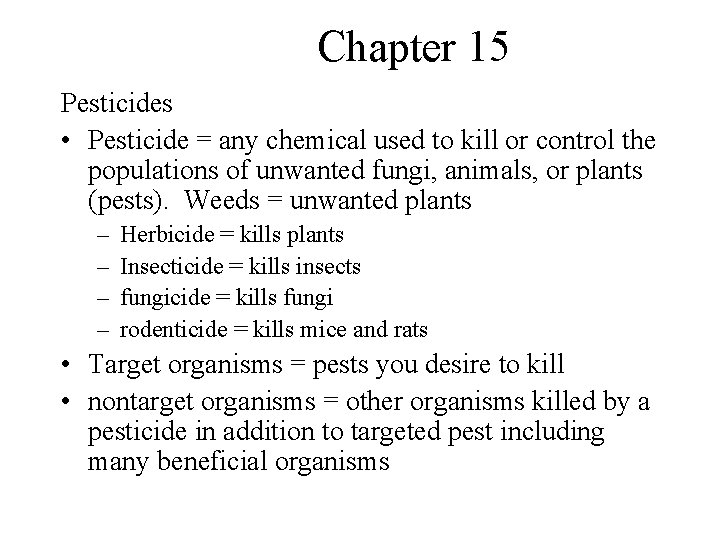 Chapter 15

Pesticides

• Pesticide = any chemical used to kill or control the populations of unwanted fungi, animals, or plants (pests). Weeds = unwanted plants
– Herbicide = kills plants
– Insecticide = kills insects
– fungicide = kills fungi
– rodenticide = kills mice and rats
• Target organisms = pests you desire to kill
• nontarget organisms = other organisms killed by a pesticide in addition to targeted pest including many beneficial organisms